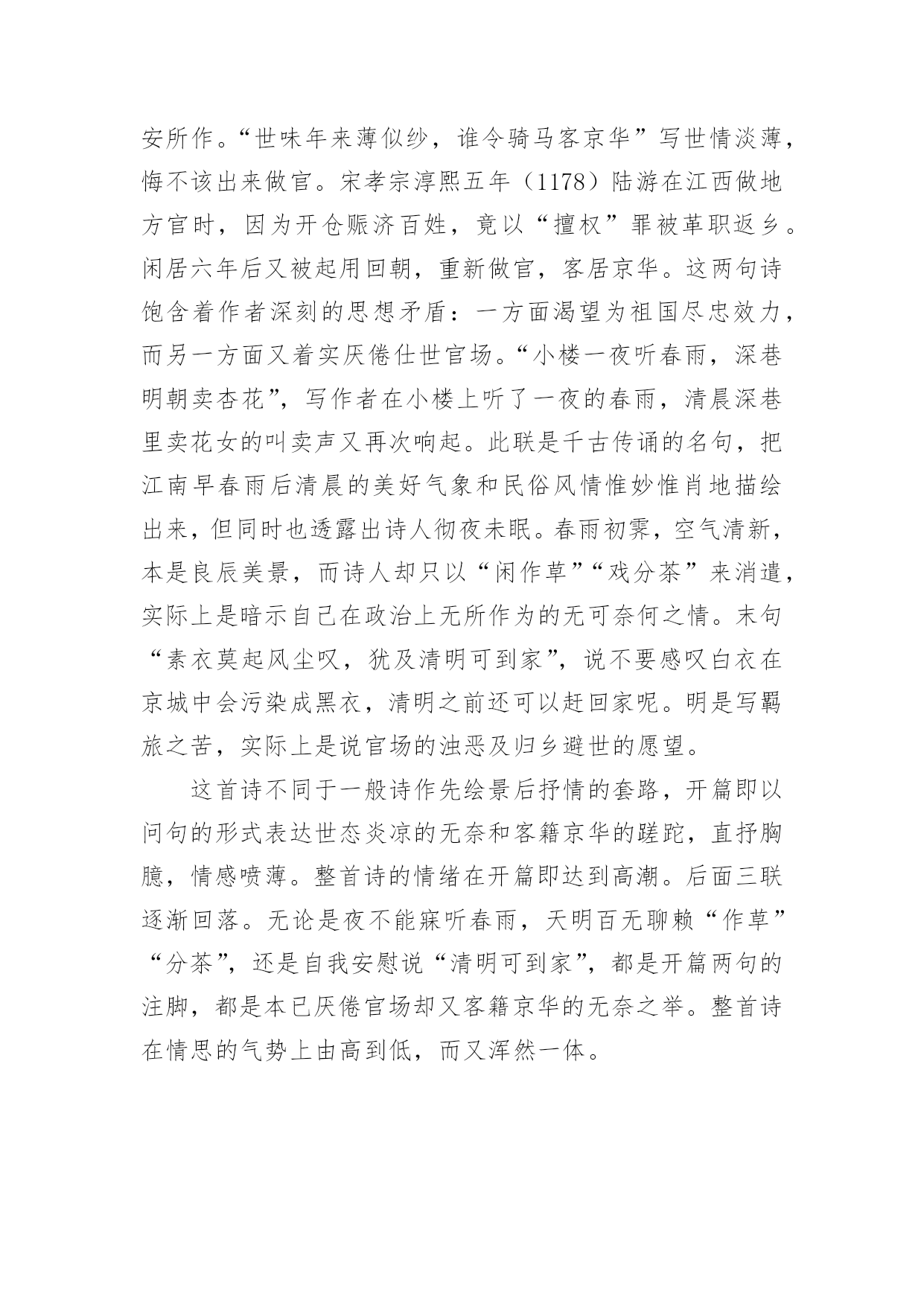 安所作。“世味年来薄似纱，谁令骑马客京华”写世情淡薄，悔不该出来做官。宋孝宗淳熙五年（1178）陆游在江西做地方官时，因为开仓赈济百姓，竟以“擅权”罪被革职返乡。闲居六年后又被起用回朝，重新做官，客居京华。这两句诗饱含着作者深刻的思想矛盾：一方面渴望为祖国尽忠效力，而另一方面又着实厌倦仕世官场。“小楼一夜听春雨，深巷明朝卖杏花”，写作者在小楼上听了一夜的春雨，清晨深巷里卖花女的叫卖声又再次响起。此联是千古传诵的名句，把江南早春雨后清晨的美好气象和民俗风情惟妙惟肖地描绘出来，但同时也透露出诗人彻夜未眠。春雨初霁，空气清新，本是良辰美景，而诗人却只以“闲作草”“戏分茶”来消遣，实际上是暗示自己在政治上无所作为的无可奈何之情。末句“素衣莫起风尘叹，犹及清明可到家”，说不要感叹白衣在京城中会污染成黑衣，清明之前还可以赶回家呢。明是写羁旅之苦，实际上是说官场的浊恶及归乡避世的愿望。

这首诗不同于一般诗作先绘景后抒情的套路，开篇即以问句的形式表达世态炎凉的无奈和客籍京华的蹉跎，直抒胸臆，情感喷薄。整首诗的情绪在开篇即达到高潮。后面三联逐渐回落。无论是夜不能寐听春雨，天明百无聊赖“作草”“分茶”，还是自我安慰说“清明可到家”，都是开篇两句的注脚，都是本已厌倦官场却又客籍京华的无奈之举。整首诗在情思的气势上由高到低，而又浑然一体。